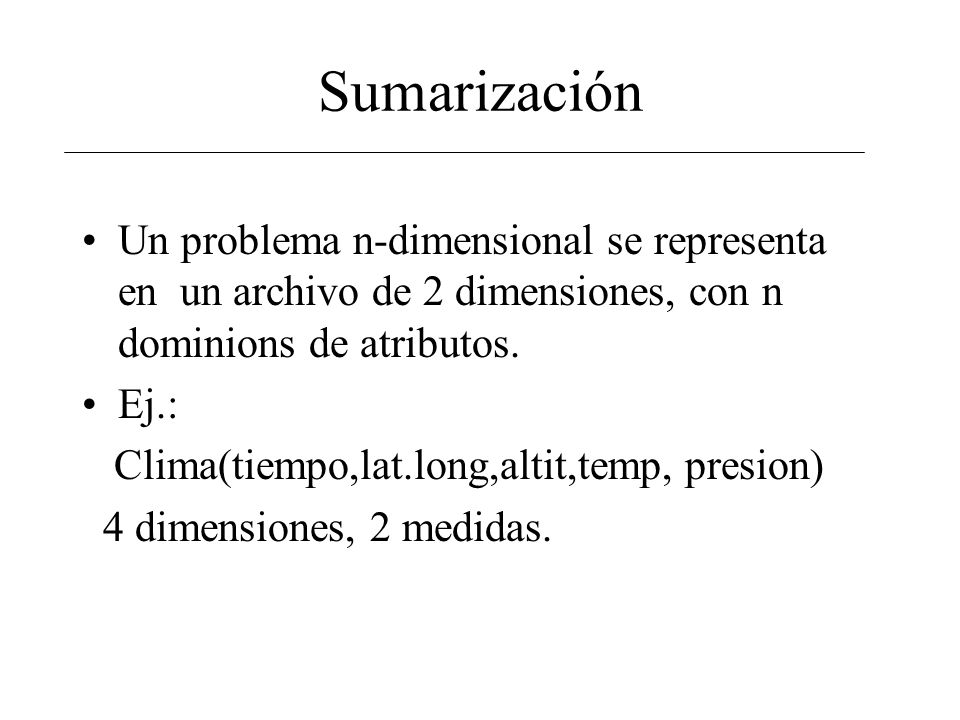 Sumarización

• Un problema n-dimensional se representa en un archivo de 2 dimensiones, con n dominions de atributos.
• Ej.:

Clima(tiempo,lat.long,altit,temp, presion)

4 dimensiones, 2 medidas.